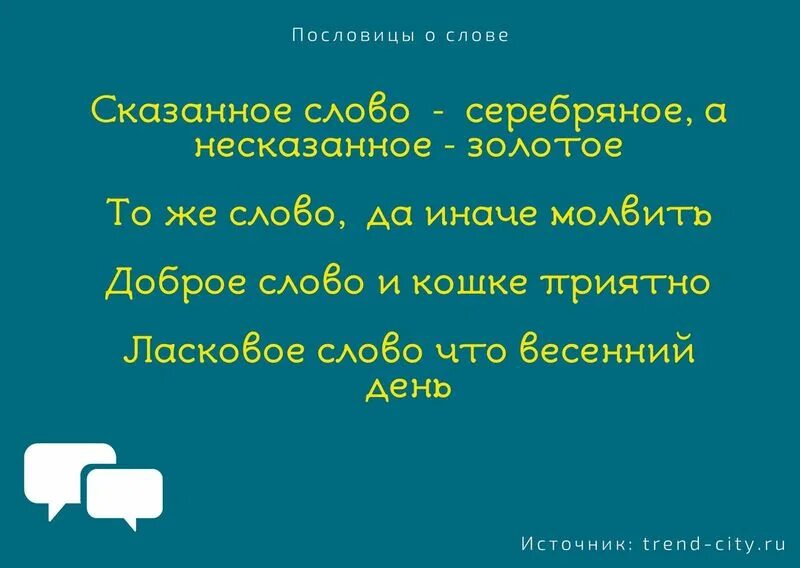 Пословицы о слове

Сказанное слово - серебряное, а несказанное - золотое

То же слово, да иначе молвить

Доброе слово и кошке приятно

Ласковое слово что весенний день

Источник: trend-city.ru